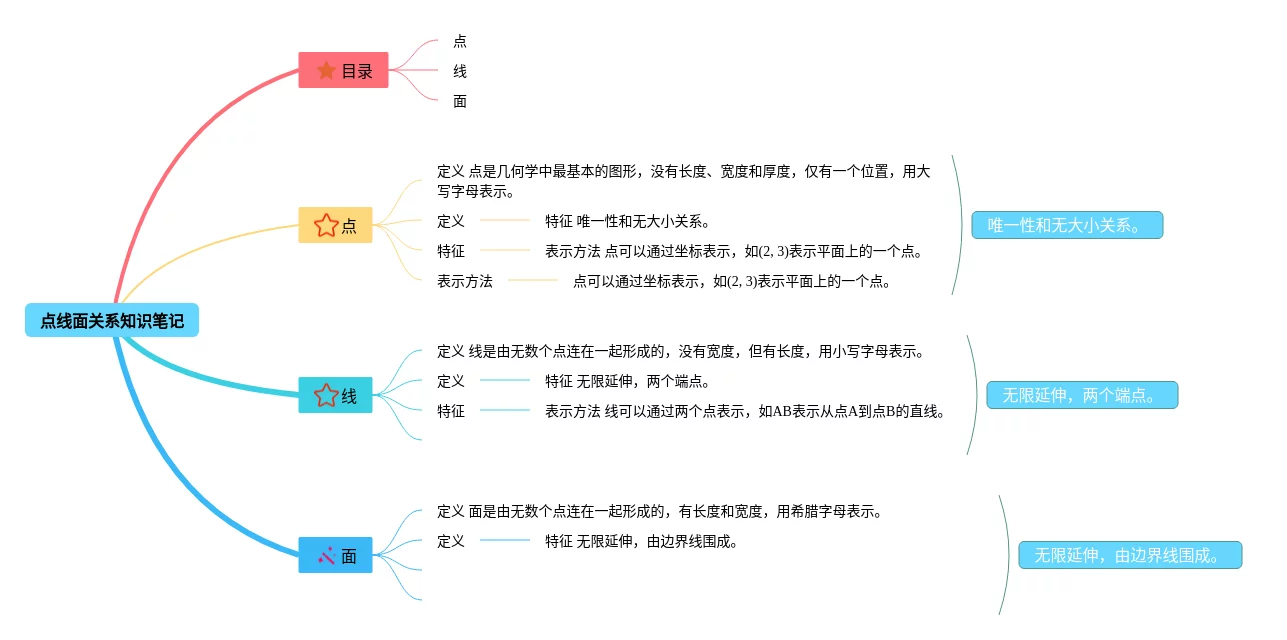 点线面关系知识笔记

目录
点
线
面

点
定义 点是几何学中最基本的图形，没有长度、宽度和厚度，仅有一个位置，用大写字母表示。
定义 特征 唯一性和无大小关系。
特征 表示方法 点可以通过坐标表示，如(2, 3)表示平面上的一个点。
表示方法 点可以通过坐标表示，如(2, 3)表示平面上的一个点。
唯一性和无大小关系。

线
定义 线是由无数个点连在一起形成的，没有宽度，但有长度，用小写字母表示。
定义 特征 无限延伸，两个端点。
特征 表示方法 线可以通过两个点表示，如AB表示从点A到点B的直线。
无限延伸，两个端点。

面
定义 面是由无数个点连在一起形成的，有长度和宽度，用希腊字母表示。
定义 特征 无限延伸，由边界线围成。
无限延伸，由边界线围成。